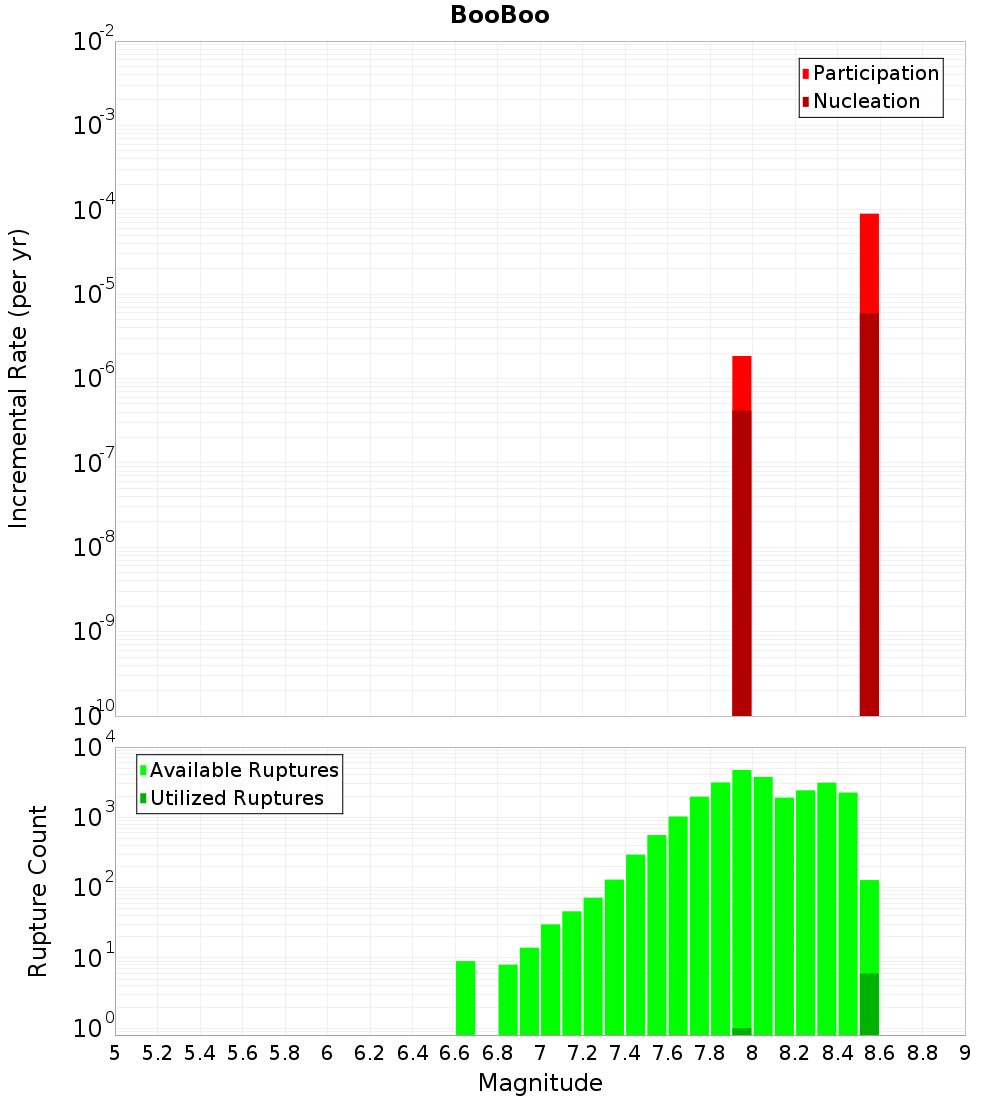 BooBoo

Participation
Nucleation

Incremental Rate (per yr)

$10^{-2}$
$10^{-3}$
$10^{-4}$
$10^{-5}$
$10^{-6}$
$10^{-7}$
$10^{-8}$
$10^{-9}$
$10^{-10}$

Available Ruptures
Utilized Ruptures

Rupture Count

$10^{4}$
$10^{3}$
$10^{2}$
$10^{1}$
$10^{0}$

5 5.2 5.4 5.6 5.8 6 6.2 6.4 6.6 6.8 7 7.2 7.4 7.6 7.8 8 8.2 8.4 8.6 8.8 9

Magnitude